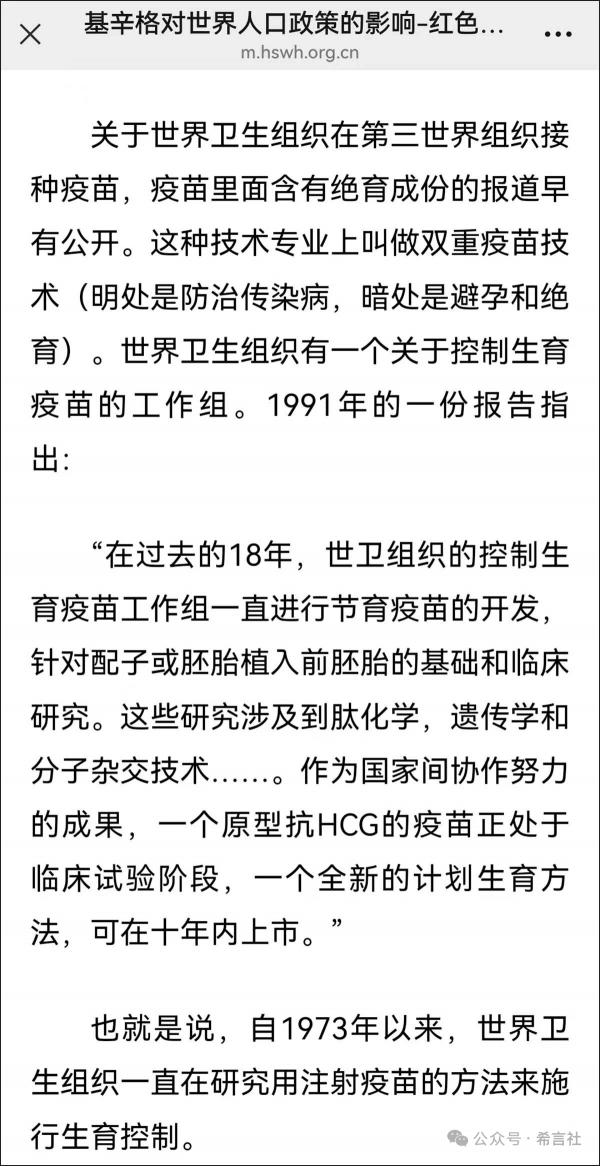 基辛格对世界人口政策的影响-红色...
m.hswh.org.cn

关于世界卫生组织在第三世界组织接种疫苗，疫苗里面含有绝育成份的报道早有公开。这种技术专业上叫做双重疫苗技术（明处是防治传染病，暗处是避孕和绝育）。世界卫生组织有一个关于控制生育疫苗的工作组。1991年的一份报告指出:

“在过去的18年，世卫组织的控制生育疫苗工作组一直进行节育疫苗的开发，针对配子或胚胎植入前胚胎的基础和临床研究。这些研究涉及到肽化学，遗传学和分子杂交技术……。作为国家间协作努力的成果，一个原型抗HCG的疫苗正处于临床试验阶段，一个全新的计划生育方法，可在十年内上市。”

也就是说，自1973年以来，世界卫生组织一直在研究用注射疫苗的方法来施行生育控制。

公众号 · 希言社